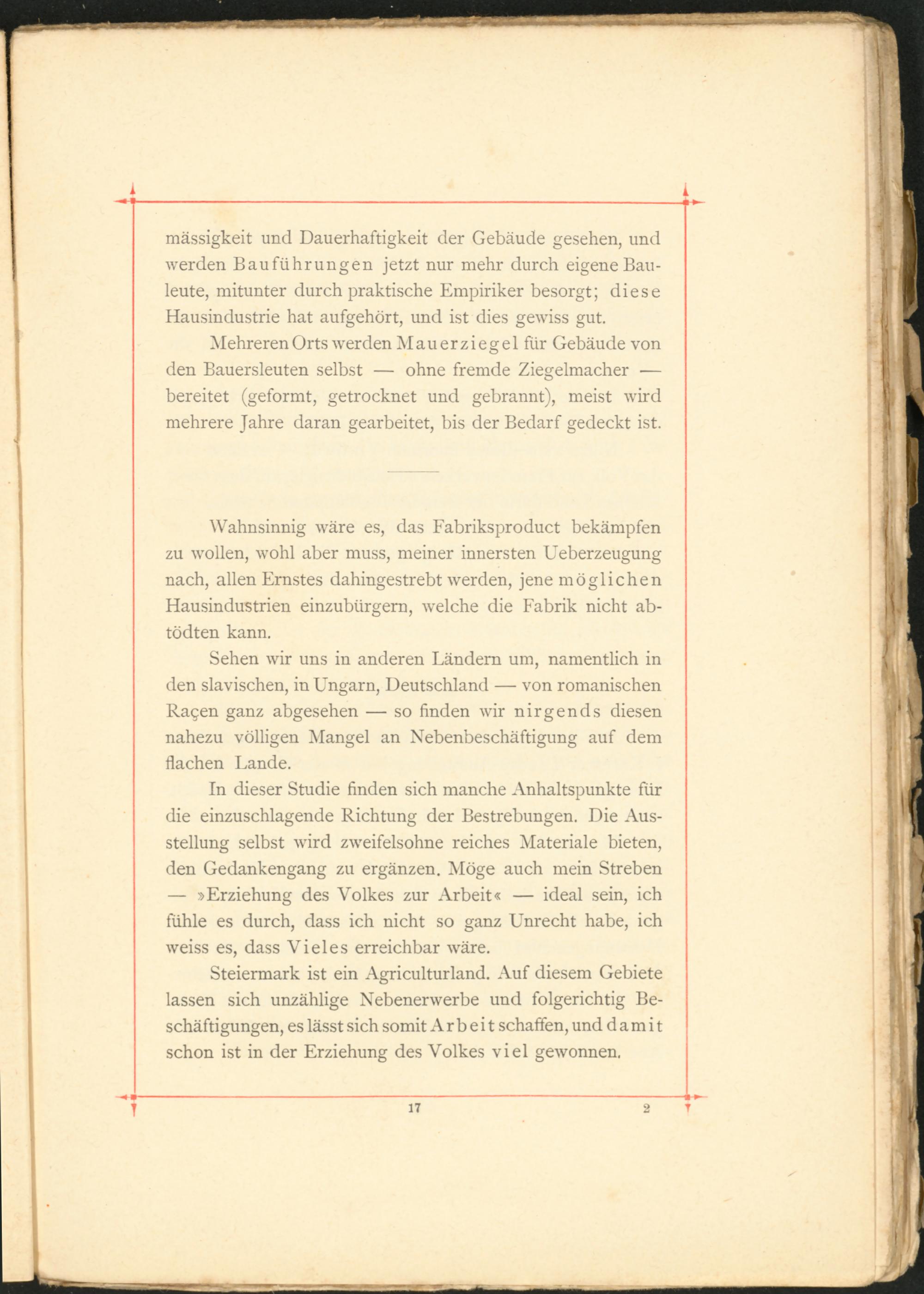 mässigkeit und Dauerhaftigkeit der Gebäude gesehen, und werden Bauführungen jetzt nur mehr durch eigene Bauleute, mitunter durch praktische Empiriker besorgt; diese Hausindustrie hat aufgehört, und ist dies gewiss gut.

Mehreren Orts werden Mauerziegel für Gebäude von den Bauersleuten selbst — ohne fremde Ziegelmacher — bereitet (geformt, getrocknet und gebrannt), meist wird mehrere Jahre daran gearbeitet, bis der Bedarf gedeckt ist.

Wahnsinnig wäre es, das Fabriksproduct bekämpfen zu wollen, wohl aber muss, meiner innersten Ueberzeugung nach, allen Ernstes dahingestrebt werden, jene möglichen Hausindustrien einzubürgern, welche die Fabrik nicht abtödten kann.

Sehen wir uns in anderen Ländern um, namentlich in den slavischen, in Ungarn, Deutschland — von romanischen Raçen ganz abgesehen — so finden wir nirgends diesen nahezu völligen Mangel an Nebenbeschäftigung auf dem flachen Lande.

In dieser Studie finden sich manche Anhaltspunkte für die einzuschlagende Richtung der Bestrebungen. Die Ausstellung selbst wird zweifelsohne reiches Materiale bieten, den Gedankengang zu ergänzen. Möge auch mein Streben — »Erziehung des Volkes zur Arbeit« — ideal sein, ich fühle es durch, dass ich nicht so ganz Unrecht habe, ich weiss es, dass Vieles erreichbar wäre.

Steiermark ist ein Agriculturland. Auf diesem Gebiete lassen sich unzählige Nebenerwerbe und folgerichtig Beschäftigungen, es lässt sich somit Arbeit schaffen, und damit schon ist in der Erziehung des Volkes viel gewonnen.

17 2